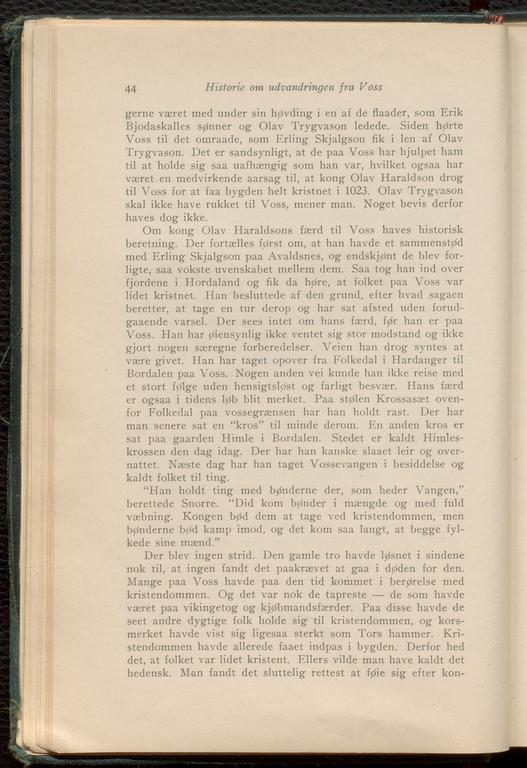 44 Historie om udvandringen fra Voss

gerne været med under sin høvding i en af de flaader, som Erik Bjodaskalles sønner og Olav Trygvason ledede. Siden hørte Voss til det omraade, som Erling Skjalgson fik i len af Olav Trygvason. Det er sandsynligt, at de paa Voss har hjulpet ham til at holde sig saa uafhængig som han var, hvilket ogsaa har været en medvirkende aarsag til, at kong Olav Haraldson drog til Voss for at faa bygden helt kristnet i 1023. Olav Trygvason skal ikke have rukket til Voss, mener man. Noget bevis derfor haves dog ikke.

Om kong Olav Haraldsons færd til Voss haves historisk beretning. Der fortælles først om, at han havde et sammenstød med Erling Skjalgson paa Avaldsnes, og endskjønt de blev forligte, saa vokste uvenskabet mellem dem. Saa tog han ind over fjordene i Hordaland og fik da høre, at folket paa Voss var lidet kristnet. Han besluttede af den grund, efter hvad sagaen beretter, at tage en tur derop og har sat afsted uden forudgaaende varsel. Der sees intet om hans færd, før han er paa Voss. Han har øiensynlig ikke ventet sig stor modstand og ikke gjort nogen særegne forberedelser. Veien han drog syntes at være givet. Han har taget opover fra Folkedal i Hardanger til Bordalen paa Voss. Nogen anden vei kunde han ikke reise med et stort følge uden hensigtsløst og farligt besvær. Hans færd er ogsaa i tidens løb blit merket. Paa stølen Krossasæt ovenfor Folkedal paa vossegrænsen har han holdt rast. Der har man senere sat en "kros" til minde derom. En anden kros er sat paa gaarden Himle i Bordalen. Stedet er kaldt Himleskrossen den dag idag. Der har han kanske slaaet leir og overnattet. Næste dag har han taget Vossevangen i besiddelse og kaldt folket til ting.

"Han holdt ting med bønderne der, som heder Vangen," berettede Snorre. "Did kom bønder i mængde og med fuld væbning. Kongen bød dem at tage ved kristendommen, men bønderne bød kamp imod, og det kom saa langt, at begge fylkede sine mænd."

Der blev ingen strid. Den gamle tro havde løsnet i sindene nok til, at ingen fandt det paakrævet at gaa i døden for den. Mange paa Voss havde paa den tid kommet i berørelse med kristendommen. Og det var nok de tapreste — de som havde været paa vikingetog og kjøbmandsfærder. Paa disse havde de seet andre dygtige folk holde sig til kristendommen, og korsmerket havde vist sig ligesaa sterkt som Tors hammer. Kristendommen havde allerede faaet indpas i bygden. Derfor hed det, at folket var lidet kristent. Ellers vilde man have kaldt det hedensk. Man fandt det sluttelig rettest at føie sig efter kon-